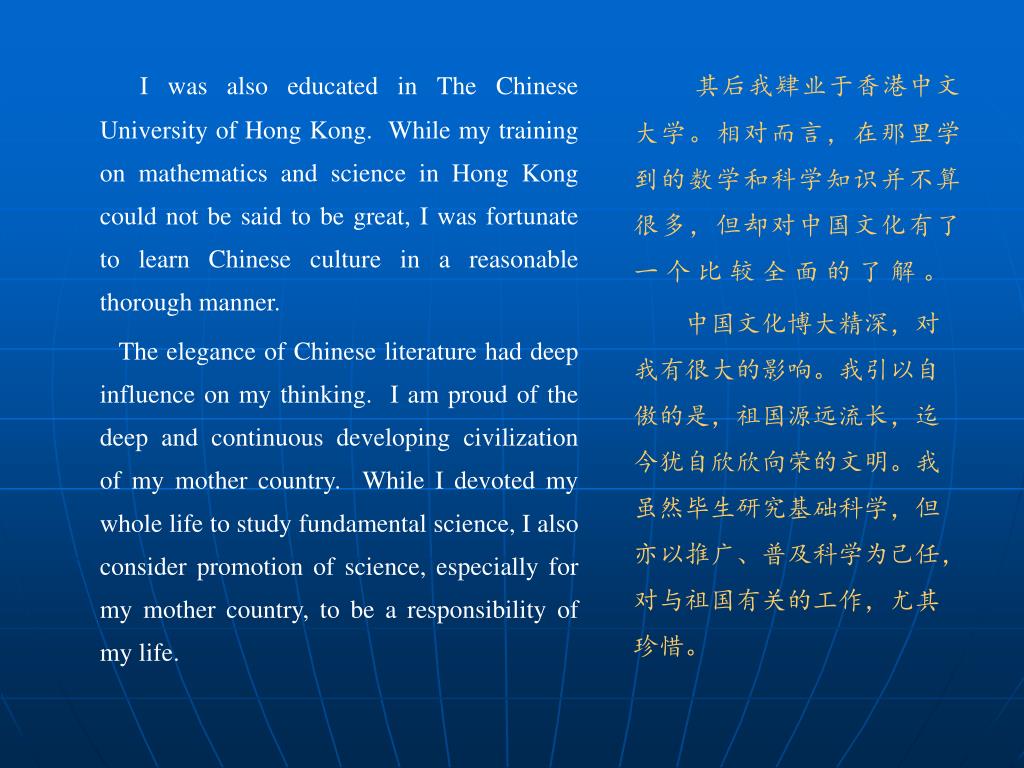 I was also educated in The Chinese University of Hong Kong. While my training on mathematics and science in Hong Kong could not be said to be great, I was fortunate to learn Chinese culture in a reasonable thorough manner.

The elegance of Chinese literature had deep influence on my thinking. I am proud of the deep and continuous developing civilization of my mother country. While I devoted my whole life to study fundamental science, I also consider promotion of science, especially for my mother country, to be a responsibility of my life.

其后我肄业于香港中文大学。相对而言，在那里学到的数学和科学知识并不算很多，但却对中国文化有了一个比较全面的了解。

中国文化博大精深，对我有很大的影响。我引以自傲的是，祖国源远流长，迄今犹自欣欣向荣的文明。我虽然毕生研究基础科学，但亦以推广、普及科学为己任，对与祖国有关的工作，尤其珍惜。